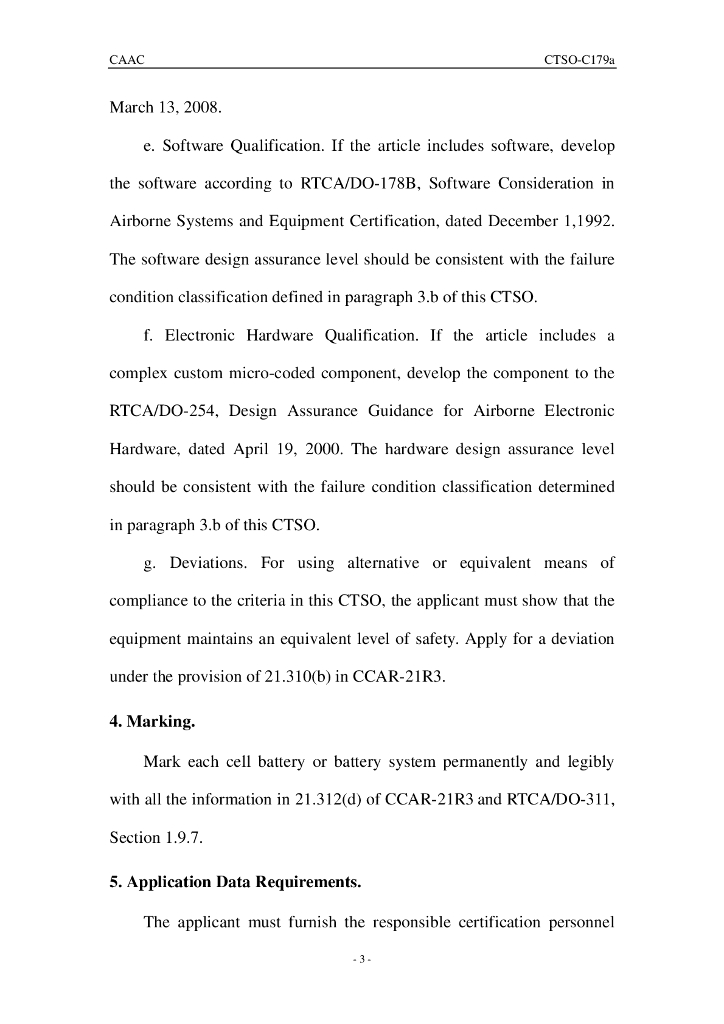 CAAC CTSO-C179a

March 13, 2008.

e. Software Qualification. If the article includes software, develop the software according to RTCA/DO-178B, Software Consideration in Airborne Systems and Equipment Certification, dated December 1,1992. The software design assurance level should be consistent with the failure condition classification defined in paragraph 3.b of this CTSO.

f. Electronic Hardware Qualification. If the article includes a complex custom micro-coded component, develop the component to the RTCA/DO-254, Design Assurance Guidance for Airborne Electronic Hardware, dated April 19, 2000. The hardware design assurance level should be consistent with the failure condition classification determined in paragraph 3.b of this CTSO.

g. Deviations. For using alternative or equivalent means of compliance to the criteria in this CTSO, the applicant must show that the equipment maintains an equivalent level of safety. Apply for a deviation under the provision of 21.310(b) in CCAR-21R3.

4. Marking.

Mark each cell battery or battery system permanently and legibly with all the information in 21.312(d) of CCAR-21R3 and RTCA/DO-311, Section 1.9.7.

5. Application Data Requirements.

The applicant must furnish the responsible certification personnel

- 3 -